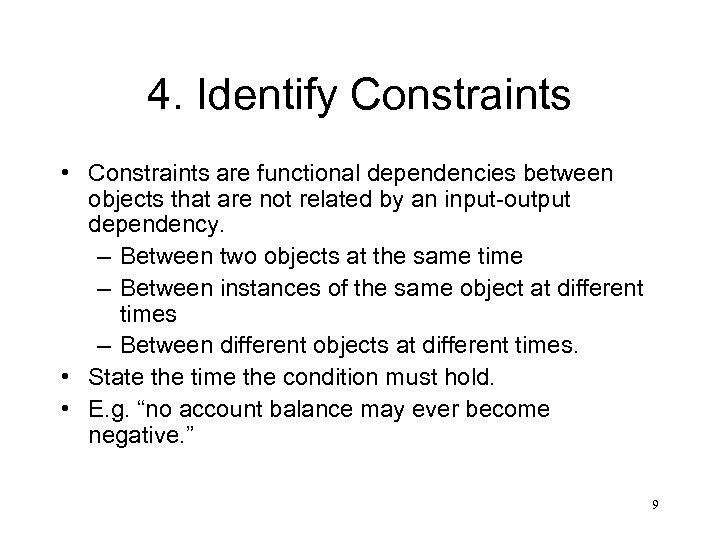 4. Identify Constraints

• Constraints are functional dependencies between objects that are not related by an input-output dependency.
– Between two objects at the same time
– Between instances of the same object at different times
– Between different objects at different times.
• State the time the condition must hold.
• E.g. “no account balance may ever become negative.”

9